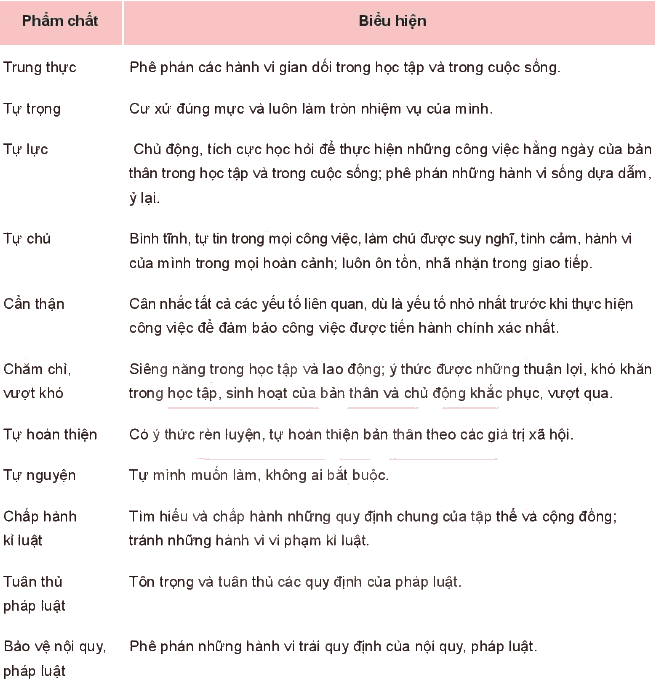 | Phẩm chất | Biểu hiện |
|---|---|
| Trung thực | Phê phán các hành vi gian dối trong học tập và trong cuộc sống. |
| Tự trọng | Cư xử đúng mực và luôn làm tròn nhiệm vụ của mình. |
| Tự lực | Chủ động, tích cực học hỏi để thực hiện những công việc hằng ngày của bản thân trong học tập và trong cuộc sống; phê phán những hành vi sống dựa dẫm, ỷ lại. |
| Tự chủ | Bình tĩnh, tự tin trong mọi công việc, làm chủ được suy nghĩ, tình cảm, hành vi của mình trong mọi hoàn cảnh; luôn ôn tồn, nhã nhặn trong giao tiếp. |
| Cẩn thận | Cân nhắc tất cả các yếu tố liên quan, dù là yếu tố nhỏ nhất trước khi thực hiện công việc để đảm bảo công việc được tiến hành chính xác nhất. |
| Chăm chỉ, vượt khó | Siêng năng trong học tập và lao động; ý thức được những thuận lợi, khó khăn trong học tập, sinh hoạt của bản thân và chủ động khắc phục, vượt qua. |
| Tự hoàn thiện | Có ý thức rèn luyện, tự hoàn thiện bản thân theo các giá trị xã hội. |
| Tự nguyện | Tự mình muốn làm, không ai bắt buộc. |
| Chấp hành kỉ luật | Tìm hiểu và chấp hành những quy định chung của tập thể và cộng đồng; tránh những hành vi vi phạm kỉ luật. |
| Tuân thủ pháp luật | Tôn trọng và tuân thủ các quy định của pháp luật. |
| Bảo vệ nội quy, pháp luật | Phê phán những hành vi trái quy định của nội quy, pháp luật. |